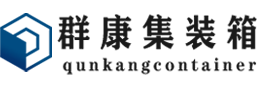 群康集装箱
qunkangcontainer